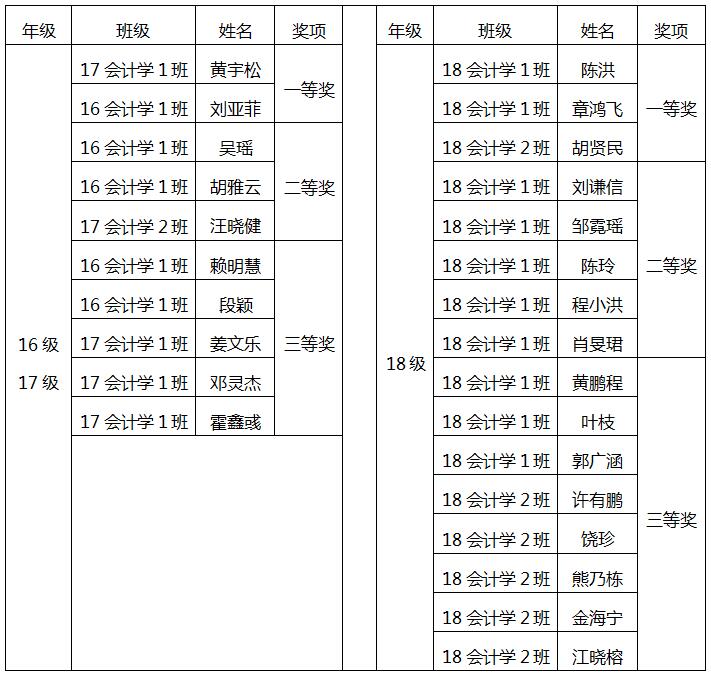 | 年级 | 班级 | 姓名 | 奖项 |
|---|---|---|---|
| 16级 17级 | 17会计学1班 | 黄宇松 | 一等奖 |
| | 16会计学1班 | 刘亚菲 | |
| | 16会计学1班 | 吴瑶 | 二等奖 |
| | 16会计学1班 | 胡雅云 | |
| | 17会计学2班 | 汪晓健 | |
| | 16会计学1班 | 赖明慧 | 三等奖 |
| | 16会计学1班 | 段颖 | |
| | 17会计学1班 | 姜文乐 | |
| | 17会计学1班 | 邓灵杰 | |
| | 17会计学1班 | 霍鑫彧 | |

| 年级 | 班级 | 姓名 | 奖项 |
|---|---|---|---|
| 18级 | 18会计学1班 | 陈洪 | 一等奖 |
| | 18会计学1班 | 章鸿飞 | |
| | 18会计学2班 | 胡贤民 | |
| | 18会计学1班 | 刘谦信 | 二等奖 |
| | 18会计学1班 | 邹霓瑶 | |
| | 18会计学1班 | 陈玲 | |
| | 18会计学1班 | 程小洪 | |
| | 18会计学1班 | 肖旻珺 | |
| | 18会计学1班 | 黄鹏程 | 三等奖 |
| | 18会计学1班 | 叶枝 | |
| | 18会计学1班 | 郭广涵 | |
| | 18会计学2班 | 许有鹏 | |
| | 18会计学2班 | 饶珍 | |
| | 18会计学2班 | 熊乃栋 | |
| | 18会计学2班 | 金海宁 | |
| | 18会计学2班 | 江晓榕 | |